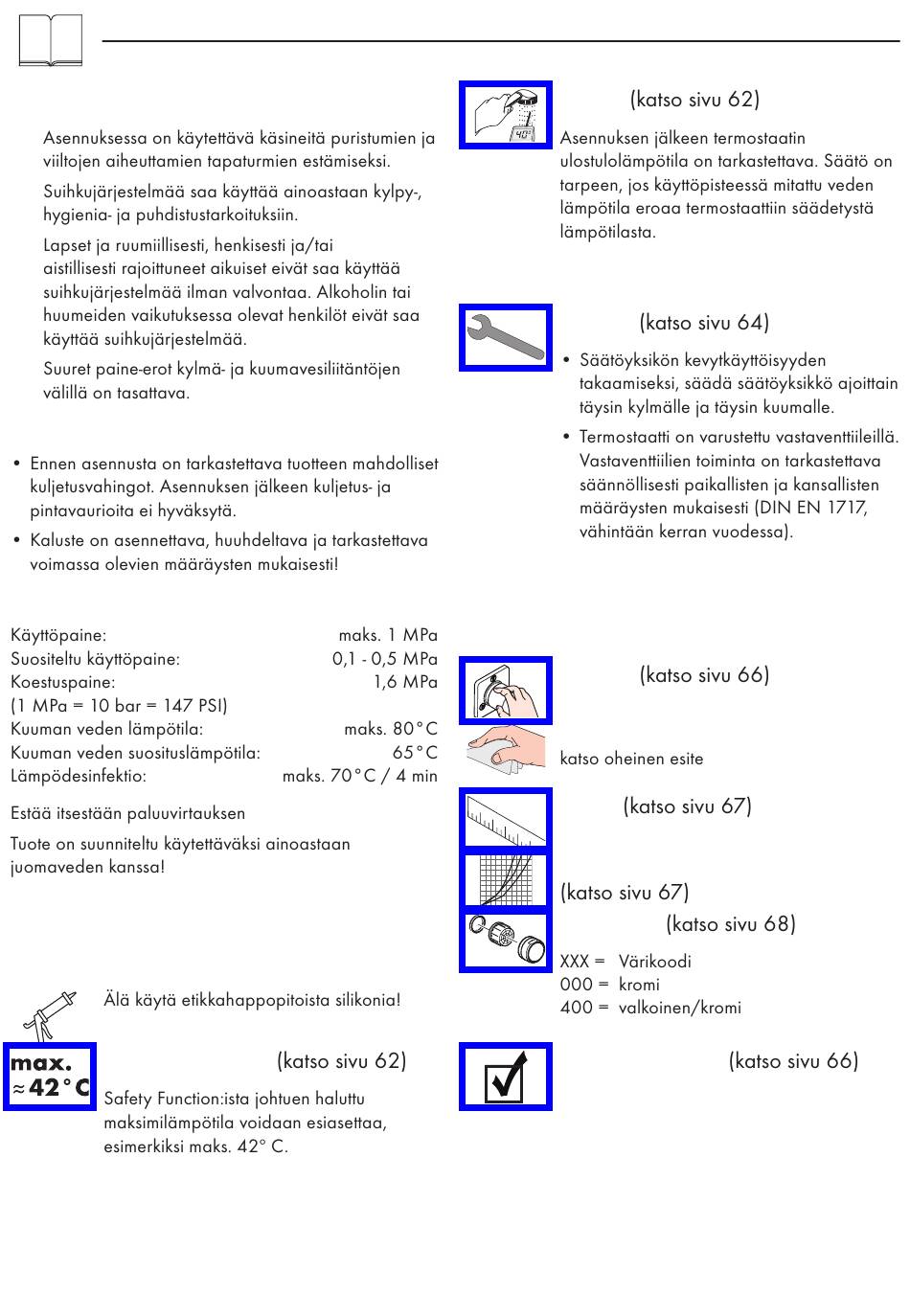 Asennuksessa on käytettävä käsineitä puristumien ja viiltojen aiheuttamien tapaturmien estämiseksi.

Suihkujärjestelmää saa käyttää ainoastaan kylpy-, hygienia- ja puhdistustarkoituksiin.

Lapset ja ruumiillisesti, henkisesti ja/tai aistillisesti rajoittuneet aikuiset eivät saa käyttää suihkujärjestelmää ilman valvontaa. Alkoholin tai huumeiden vaikutuksessa olevat henkilöt eivät saa käyttää suihkujärjestelmää.

Suuret paine-erot kylmä- ja kuumavesiliitäntöjen välillä on tasattava.

• Ennen asennusta on tarkastettava tuotteen mahdolliset kuljetusvahingot. Asennuksen jälkeen kuljetus- ja pintavaurioita ei hyväksytä.

• Kaluste on asennettava, huuhdeltava ja tarkastettava voimassa olevien määräysten mukaisesti!

| | |
|---|---|
| Käyttöpaine: | maks. 1 MPa |
| Suositeltu käyttöpaine: | 0,1 - 0,5 MPa |
| Koestuspaine: | 1,6 MPa |
| (1 MPa = 10 bar = 147 PSI) | |
| Kuuman veden lämpötila: | maks. 80°C |
| Kuuman veden suosituslämpötila: | 65°C |
| Lämpödesinfektio: | maks. 70°C / 4 min |

Estää itsestään paluuvirtauksen

Tuote on suunniteltu käytettäväksi ainoastaan juomaveden kanssa!

Älä käytä etikkahappopitoista silikonia!

max. ≈42°C

(katso sivu 62)

Safety Function:ista johtuen haluttu maksimilämpötila voidaan esiasettaa, esimerkiksi maks. 42° C.

40°

(katso sivu 62)

Asennuksen jälkeen termostaatin ulostulolämpötila on tarkastettava. Säätö on tarpeen, jos käyttöpisteessä mitattu veden lämpötila eroaa termostaattiin säädetystä lämpötilasta.

(katso sivu 64)

• Säätöyksikön kevytkäyttöisyyden takaamiseksi, säädä säätöyksikkö ajoittain täysin kylmälle ja täysin kuumalle.

• Termostaatti on varustettu vastaventtiileillä. Vastaventtiilien toiminta on tarkastettava säännöllisesti paikallisten ja kansallisten määräysten mukaisesti (DIN EN 1717, vähintään kerran vuodessa).

(katso sivu 66)

katso oheinen esite

(katso sivu 67)

(katso sivu 67)

(katso sivu 68)

XXX = Värikoodi
000 = kromi
400 = valkoinen/kromi

(katso sivu 66)